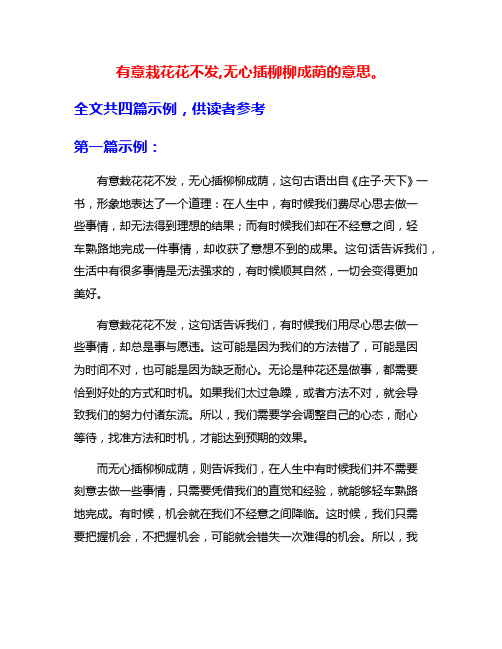 有意栽花花不发,无心插柳柳成荫的意思。

全文共四篇示例，供读者参考

第一篇示例：

有意栽花花不发，无心插柳柳成荫，这句古语出自《庄子·天下》一书，形象地表达了一个道理：在人生中，有时候我们费尽心思去做一些事情，却无法得到理想的结果；而有时候我们却在不经意之间，轻车熟路地完成一件事情，却收获了意想不到的成果。这句话告诉我们，生活中有很多事情是无法强求的，有时候顺其自然，一切会变得更加美好。

有意栽花花不发，这句话告诉我们，有时候我们用尽心思去做一些事情，却总是事与愿违。这可能是因为我们的方法错了，可能是因为时间不对，也可能是因为缺乏耐心。无论是种花还是做事，都需要恰到好处的方式和时机。如果我们太过急躁，或者方法不对，就会导致我们的努力付诸东流。所以，我们需要学会调整自己的心态，耐心等待，找准方法和时机，才能达到预期的效果。

而无心插柳柳成荫，则告诉我们，在人生中有时候我们并不需要刻意去做一些事情，只需要凭借我们的直觉和经验，就能够轻车熟路地完成。有时候，机会就在我们不经意之间降临。这时候，我们只需要把握机会，不把握机会，可能就会错失一次难得的机会。所以，我